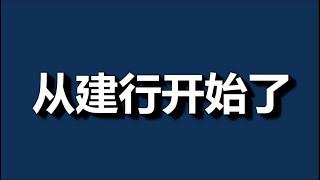 从建行开始了